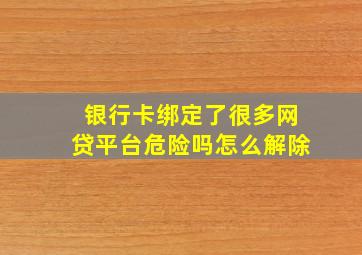 银行卡绑定了很多网贷平台危险吗怎么解除